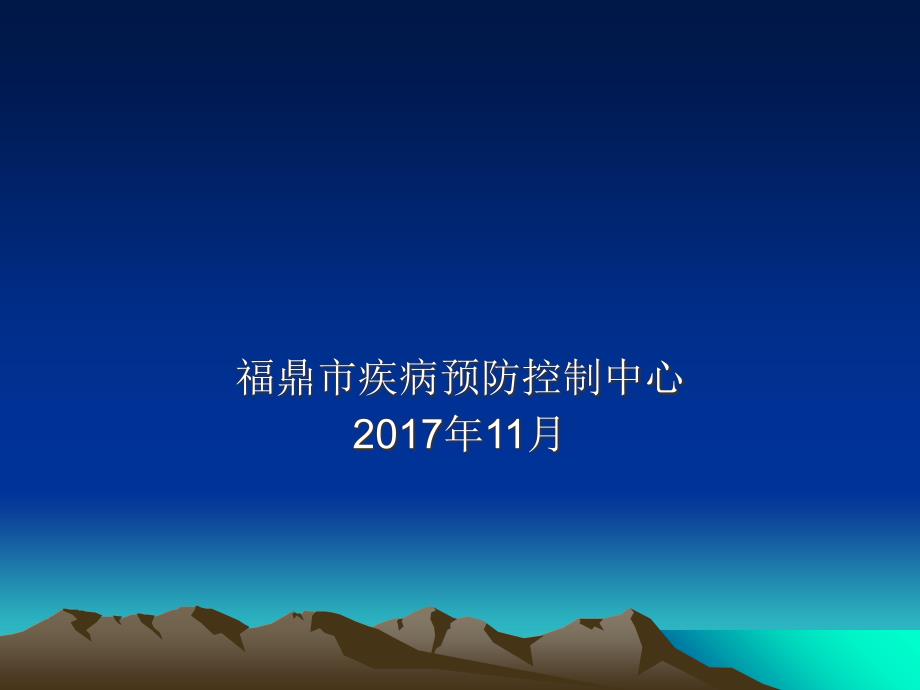 福鼎市疾病预防控制中心
2017年11月